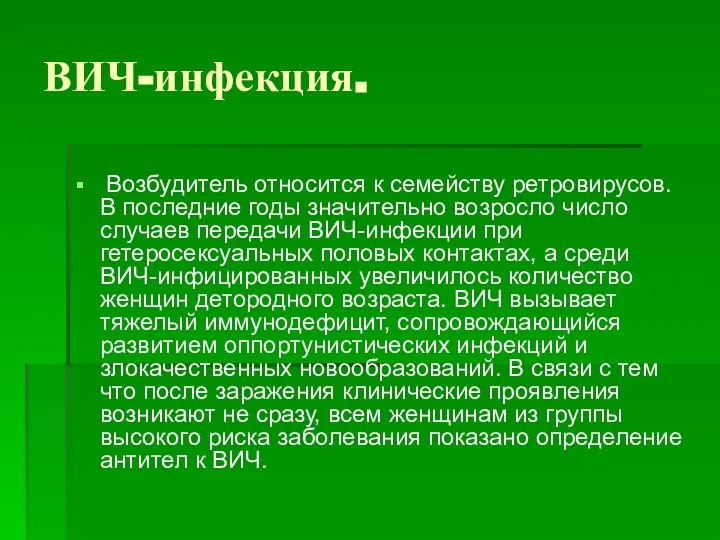 ВИЧ-инфекция.

Возбудитель относится к семейству ретровирусов. В последние годы значительно возросло число случаев передачи ВИЧ-инфекции при гетеросексуальных половых контактах, а среди ВИЧ-инфицированных увеличилось количество женщин детородного возраста. ВИЧ вызывает тяжелый иммунодефицит, сопровождающийся развитием оппортунистических инфекций и злокачественных новообразований. В связи с тем что после заражения клинические проявления возникают не сразу, всем женщинам из группы высокого риска заболевания показано определение антител к ВИЧ.